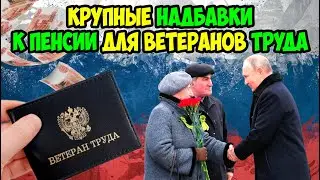 КРУПНЫЕ НАДБАВКИ
К ПЕНСИИ ДЛЯ ВЕТЕРАНОВ ТРУДА

ВЕТЕРАН ТРУДА